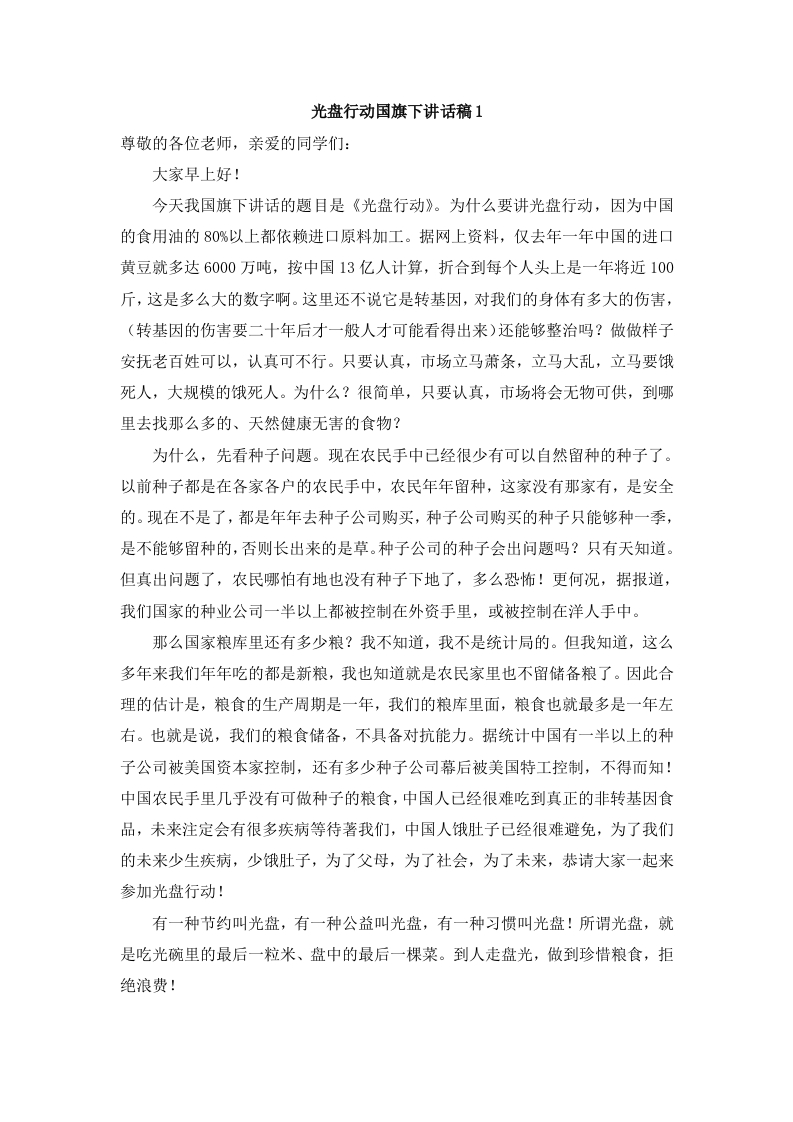 光盘行动国旗下讲话稿1

尊敬的各位老师，亲爱的同学们：

大家早上好！

今天我国旗下讲话的题目是《光盘行动》。为什么要讲光盘行动，因为中国的食用油的80%以上都依赖进口原料加工。据网上资料，仅去年一年中国的进口黄豆就多达6000万吨，按中国13亿人计算，折合到每个人头上是一年将近100斤，这是多么大的数字啊。这里还不说它是转基因，对我们的身体有多大的伤害，（转基因的伤害要二十年后才一般人才可能看得出来）还能够整治吗？做做样子安抚老百姓可以，认真可不行。只要认真，市场立马萧条，立马大乱，立马要饿死人，大规模的饿死人。为什么？很简单，只要认真，市场将会无物可供，到哪里去找那么多的、天然健康无害的食物？

为什么，先看种子问题。现在农民手中已经很少有可以自然留种的种子了。以前种子都是在各家各户的农民手中，农民年年留种，这家没有那家有，是安全的。现在不是了，都是年年去种子公司购买，种子公司购买的种子只能够种一季，是不能够留种的，否则长出来的是草。种子公司的种子会出问题吗？只有天知道。但真出问题了，农民哪怕有地也没有种子下地了，多么恐怖！更何况，据报道，我们国家的种业公司一半以上都被控制在外资手里，或被控制在洋人手中。

那么国家粮库里还有多少粮？我不知道，我不是统计局的。但我知道，这么多年来我们年年吃的都是新粮，我也知道就是农民家里也不留储备粮了。因此合理的估计是，粮食的生产周期是一年，我们的粮库里面，粮食也就最多是一年左右。也就是说，我们的粮食储备，不具备对抗能力。据统计中国有一半以上的种子公司被美国资本家控制，还有多少种子公司幕后被美国特工控制，不得而知！中国农民手里几乎没有可做种子的粮食，中国人已经很难吃到真正的非转基因食品，未来注定会有很多疾病等待著我们，中国人饿肚子已经很难避免，为了我们的未来少生疾病，少饿肚子，为了父母，为了社会，为了未来，恭请大家一起来参加光盘行动！

有一种节约叫光盘，有一种公益叫光盘，有一种习惯叫光盘！所谓光盘，就是吃光碗里的最后一粒米、盘中的最后一棵菜。到人走盘光，做到珍惜粮食，拒绝浪费！